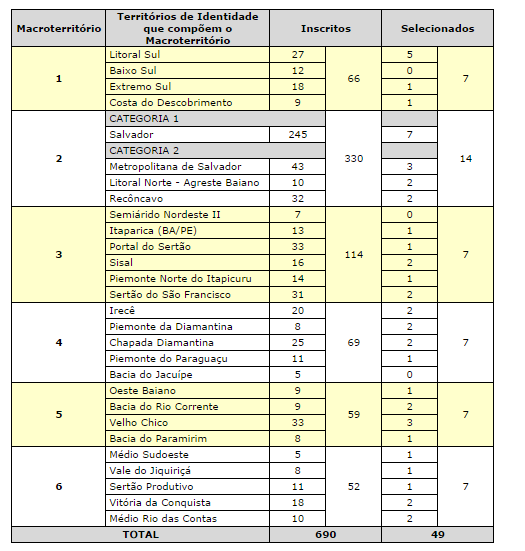 | Macroterritório | Territórios de Identidade que compõem o Macroterritório | Inscritos | | Selecionados | |
|---|---|---|---|---|---|
| 1 | Litoral Sul | 27 | 66 | 5 | 7 |
| | Baixo Sul | 12 | | 0 | |
| | Extremo Sul | 18 | | 1 | |
| | Costa do Descobrimento | 9 | | 1 | |
| 2 | CATEGORIA 1 | | 330 | | 14 |
| | Salvador | 245 | | 7 | |
| | CATEGORIA 2 | | | | |
| | Metropolitana de Salvador | 43 | | 3 | |
| | Litoral Norte - Agreste Baiano | 10 | | 2 | |
| | Recôncavo | 32 | | 2 | |
| 3 | Semiárido Nordeste II | 7 | 114 | 0 | 7 |
| | Itaparica (BA/PE) | 13 | | 1 | |
| | Portal do Sertão | 33 | | 1 | |
| | Sisal | 16 | | 2 | |
| | Piemonte Norte do Itapicuru | 14 | | 1 | |
| | Sertão do São Francisco | 31 | | 2 | |
| 4 | Irecê | 20 | 69 | 2 | 7 |
| | Piemonte da Diamantina | 8 | | 2 | |
| | Chapada Diamantina | 25 | | 2 | |
| | Piemonte do Paraguaçu | 11 | | 1 | |
| | Bacia do Jacuípe | 5 | | 0 | |
| 5 | Oeste Baiano | 9 | 59 | 1 | 7 |
| | Bacia do Rio Corrente | 9 | | 2 | |
| | Velho Chico | 33 | | 3 | |
| | Bacia do Paramirim | 8 | | 1 | |
| 6 | Médio Sudoeste | 5 | 52 | 1 | 7 |
| | Vale do Jiquiriçá | 8 | | 1 | |
| | Sertão Produtivo | 11 | | 1 | |
| | Vitória da Conquista | 18 | | 2 | |
| | Médio Rio das Contas | 10 | | 2 | |
| TOTAL | | 690 | | 49 | |